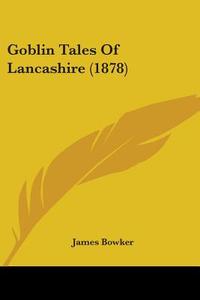 Goblin Tales Of Lancashire (1878)

James Bowker